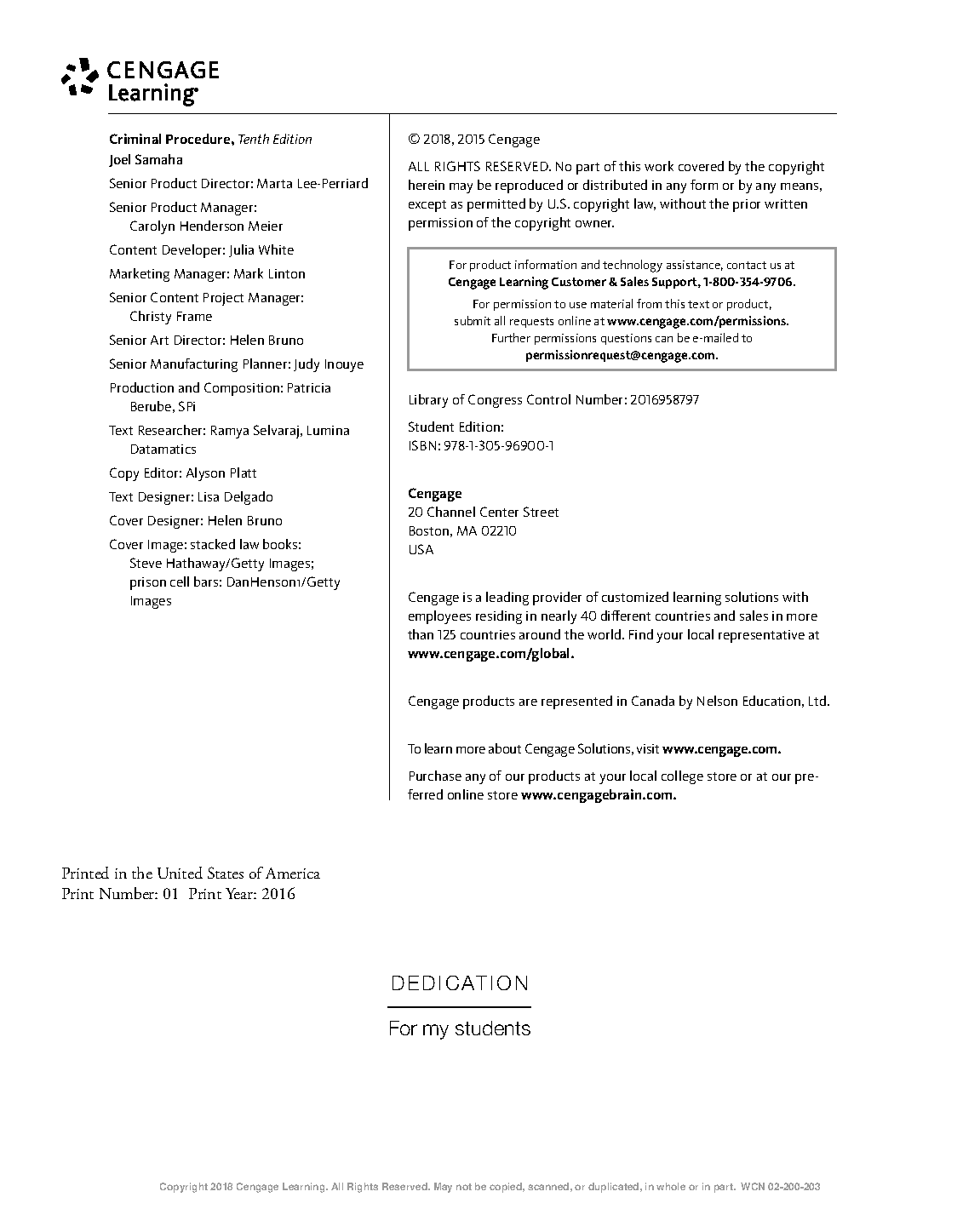 CENGAGE
Learning®

Criminal Procedure, Tenth Edition
Joel Samaha

Senior Product Director: Marta Lee-Perriard

Senior Product Manager: Carolyn Henderson Meier

Content Developer: Julia White

Marketing Manager: Mark Linton

Senior Content Project Manager: Christy Frame

Senior Art Director: Helen Bruno

Senior Manufacturing Planner: Judy Inouye

Production and Composition: Patricia Berube, SPi

Text Researcher: Ramya Selvaraj, Lumina Datamatics

Copy Editor: Alyson Platt

Text Designer: Lisa Delgado

Cover Designer: Helen Bruno

Cover Image: stacked law books: Steve Hathaway/Getty Images; prison cell bars: DanHenson1/Getty Images

© 2018, 2015 Cengage

ALL RIGHTS RESERVED. No part of this work covered by the copyright herein may be reproduced or distributed in any form or by any means, except as permitted by U.S. copyright law, without the prior written permission of the copyright owner.

For product information and technology assistance, contact us at Cengage Learning Customer & Sales Support, 1-800-354-9706.

For permission to use material from this text or product, submit all requests online at www.cengage.com/permissions. Further permissions questions can be e-mailed to permissionrequest@cengage.com.

Library of Congress Control Number: 2016958797

Student Edition:
ISBN: 978-1-305-96900-1

Cengage
20 Channel Center Street
Boston, MA 02210
USA

Cengage is a leading provider of customized learning solutions with employees residing in nearly 40 different countries and sales in more than 125 countries around the world. Find your local representative at www.cengage.com/global.

Cengage products are represented in Canada by Nelson Education, Ltd.

To learn more about Cengage Solutions, visit www.cengage.com.

Purchase any of our products at your local college store or at our preferred online store www.cengagebrain.com.

Printed in the United States of America
Print Number: 01 Print Year: 2016

DEDICATION

For my students

Copyright 2018 Cengage Learning. All Rights Reserved. May not be copied, scanned, or duplicated, in whole or in part. WCN 02-200-203